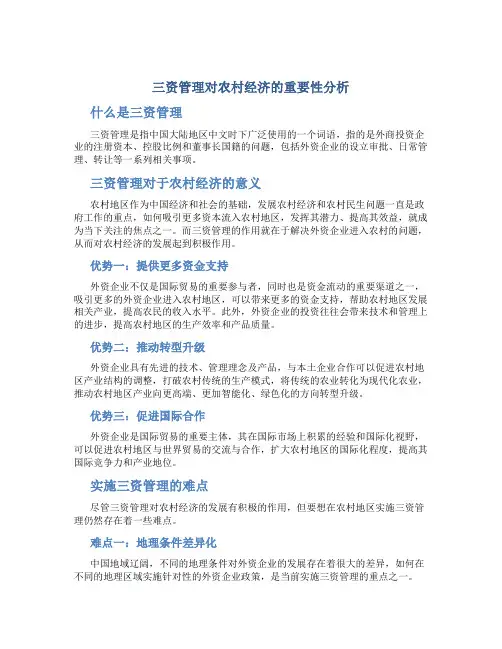 三资管理对农村经济的重要性分析

什么是三资管理

三资管理是指中国大陆地区中文时下广泛使用的一个词语，指的是外商投资企业的注册资本、控股比例和董事长国籍的问题，包括外资企业的设立审批、日常管理、转让等一系列相关事项。

三资管理对于农村经济的意义

农村地区作为中国经济和社会的基础，发展农村经济和农村民生问题一直是政府工作的重点，如何吸引更多资本流入农村地区，发挥其潜力、提高其效益，就成为当下关注的焦点之一。而三资管理的作用就在于解决外资企业进入农村的问题，从而对农村经济的发展起到积极作用。

优势一：提供更多资金支持

外资企业不仅是国际贸易的重要参与者，同时也是资金流动的重要渠道之一，吸引更多的外资企业进入农村地区，可以带来更多的资金支持，帮助农村地区发展相关产业，提高农民的收入水平。此外，外资企业的投资往往会带来技术和管理上的进步，提高农村地区的生产效率和产品质量。

优势二：推动转型升级

外资企业具有先进的技术、管理理念及产品，与本土企业合作可以促进农村地区产业结构的调整，打破农村传统的生产模式，将传统的农业转化为现代化农业，推动农村地区产业向更高端、更加智能化、绿色化的方向转型升级。

优势三：促进国际合作

外资企业是国际贸易的重要主体，其在国际市场上积累的经验和国际化视野，可以促进农村地区与世界贸易的交流与合作，扩大农村地区的国际化程度，提高其国际竞争力和产业地位。

实施三资管理的难点

尽管三资管理对农村经济的发展有积极的作用，但要想在农村地区实施三资管理仍然存在着一些难点。

难点一：地理条件差异化

中国地域辽阔，不同的地理条件对外资企业的发展存在着很大的差异，如何在不同的地理区域实施针对性的外资企业政策，是当前实施三资管理的重点之一。